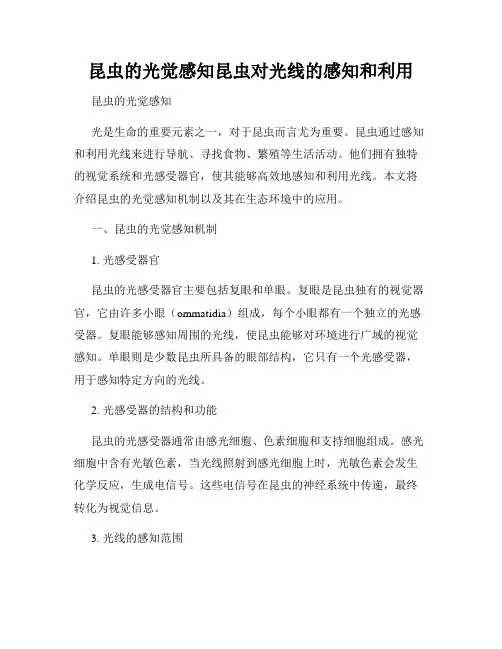 昆虫的光觉感知昆虫对光线的感知和利用

昆虫的光觉感知

光是生命的重要元素之一，对于昆虫而言尤为重要。昆虫通过感知和利用光线来进行导航、寻找食物、繁殖等生活活动。他们拥有独特的视觉系统和光感受器官，使其能够高效地感知和利用光线。本文将介绍昆虫的光觉感知机制以及其在生态环境中的应用。

一、昆虫的光觉感知机制

1. 光感受器官

昆虫的光感受器官主要包括复眼和单眼。复眼是昆虫独有的视觉器官，它由许多小眼（ommatidia）组成，每个小眼都有一个独立的光感受器。复眼能够感知周围的光线，使昆虫能够对环境进行广域的视觉感知。单眼则是少数昆虫所具备的眼部结构，它只有一个光感受器，用于感知特定方向的光线。

2. 光感受器的结构和功能

昆虫的光感受器通常由感光细胞、色素细胞和支持细胞组成。感光细胞中含有光敏色素，当光线照射到感光细胞上时，光敏色素会发生化学反应，生成电信号。这些电信号在昆虫的神经系统中传递，最终转化为视觉信息。

3. 光线的感知范围